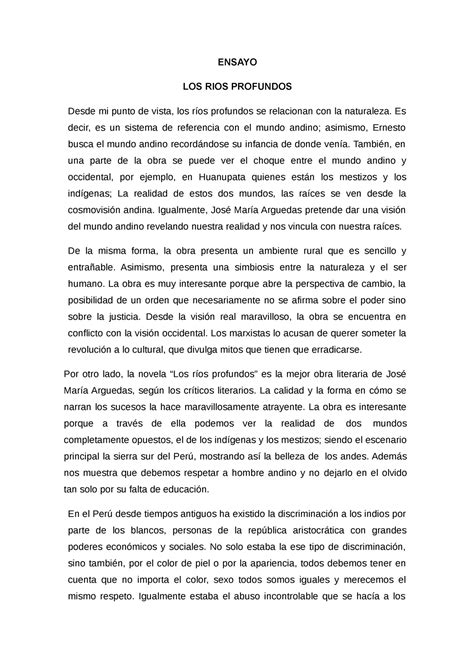 ENSAYO

LOS RIOS PROFUNDOS

Desde mi punto de vista, los ríos profundos se relacionan con la naturaleza. Es decir, es un sistema de referencia con el mundo andino; asimismo, Ernesto busca el mundo andino recordándose su infancia de donde venía. También, en una parte de la obra se puede ver el choque entre el mundo andino y occidental, por ejemplo, en Huanupata quienes están los mestizos y los indígenas; La realidad de estos dos mundos, las raíces se ven desde la cosmovisión andina. Igualmente, José María Arguedas pretende dar una visión del mundo andino revelando nuestra realidad y nos vincula con nuestra raíces.

De la misma forma, la obra presenta un ambiente rural que es sencillo y entrañable. Asimismo, presenta una simbiosis entre la naturaleza y el ser humano. La obra es muy interesante porque abre la perspectiva de cambio, la posibilidad de un orden que necesariamente no se afirma sobre el poder sino sobre la justicia. Desde la visión real maravilloso, la obra se encuentra en conflicto con la visión occidental. Los marxistas lo acusan de querer someter la revolución a lo cultural, que divulga mitos que tienen que erradicarse.

Por otro lado, la novela "Los ríos profundos" es la mejor obra literaria de José María Arguedas, según los críticos literarios. La calidad y la forma en cómo se narran los sucesos la hace maravillosamente atrayente. La obra es interesante porque a través de ella podemos ver la realidad de dos mundos completamente opuestos, el de los indígenas y los mestizos; siendo el escenario principal la sierra sur del Perú, mostrando así la belleza de los andes. Además nos muestra que debemos respetar a hombre andino y no dejarlo en el olvido tan solo por su falta de educación.

En el Perú desde tiempos antiguos ha existido la discriminación a los indios por parte de los blancos, personas de la república aristocrática con grandes poderes económicos y sociales. No solo estaba la ese tipo de discriminación, sino también, por el color de piel o por la apariencia, todos debemos tener en cuenta que no importa el color, sexo todos somos iguales y merecemos el mismo respeto. Igualmente estaba el abuso incontrolable que se hacía a los